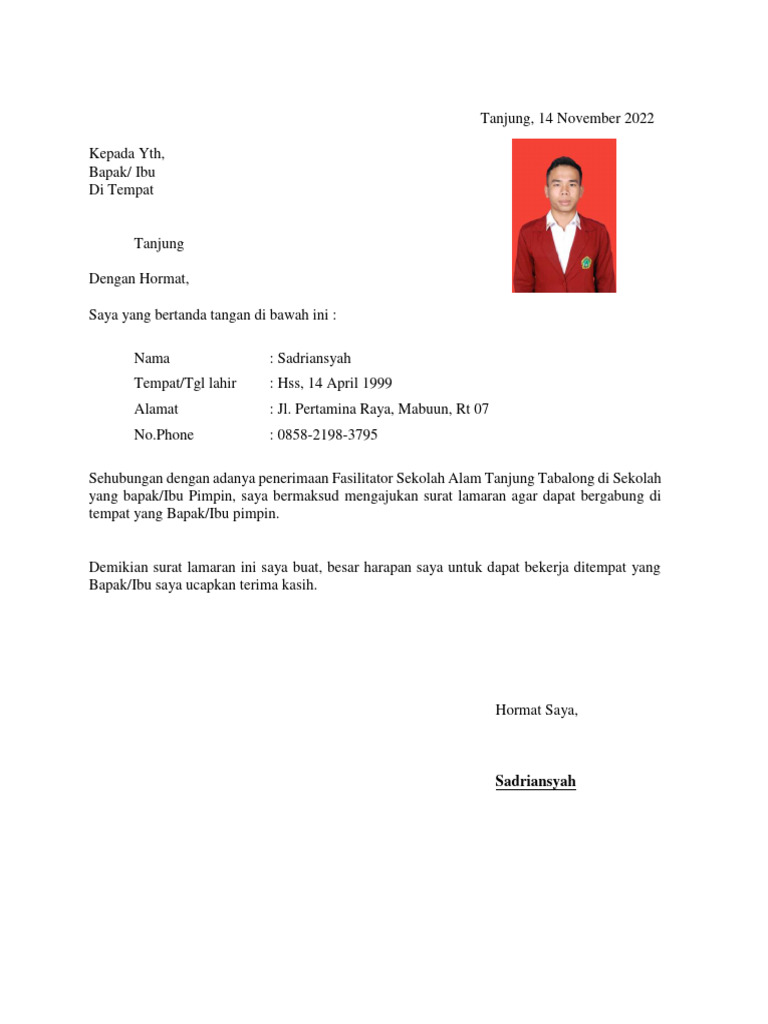 Tanjung, 14 November 2022

Kepada Yth,
Bapak/ Ibu
Di Tempat

Tanjung

Dengan Hormat,

Saya yang bertanda tangan di bawah ini :

Nama : Sadriansyah
Tempat/Tgl lahir : Hss, 14 April 1999
Alamat : Jl. Pertamina Raya, Mabuun, Rt 07
No.Phone : 0858-2198-3795

Sehubungan dengan adanya penerimaan Fasilitator Sekolah Alam Tanjung Tabalong di Sekolah yang bapak/Ibu Pimpin, saya bermaksud mengajukan surat lamaran agar dapat bergabung di tempat yang Bapak/Ibu pimpin.

Demikian surat lamaran ini saya buat, besar harapan saya untuk dapat bekerja ditempat yang Bapak/Ibu saya ucapkan terima kasih.

Hormat Saya,

Sadriansyah